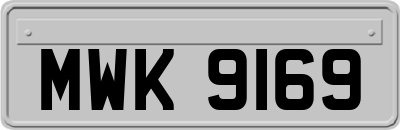 MWK 9169